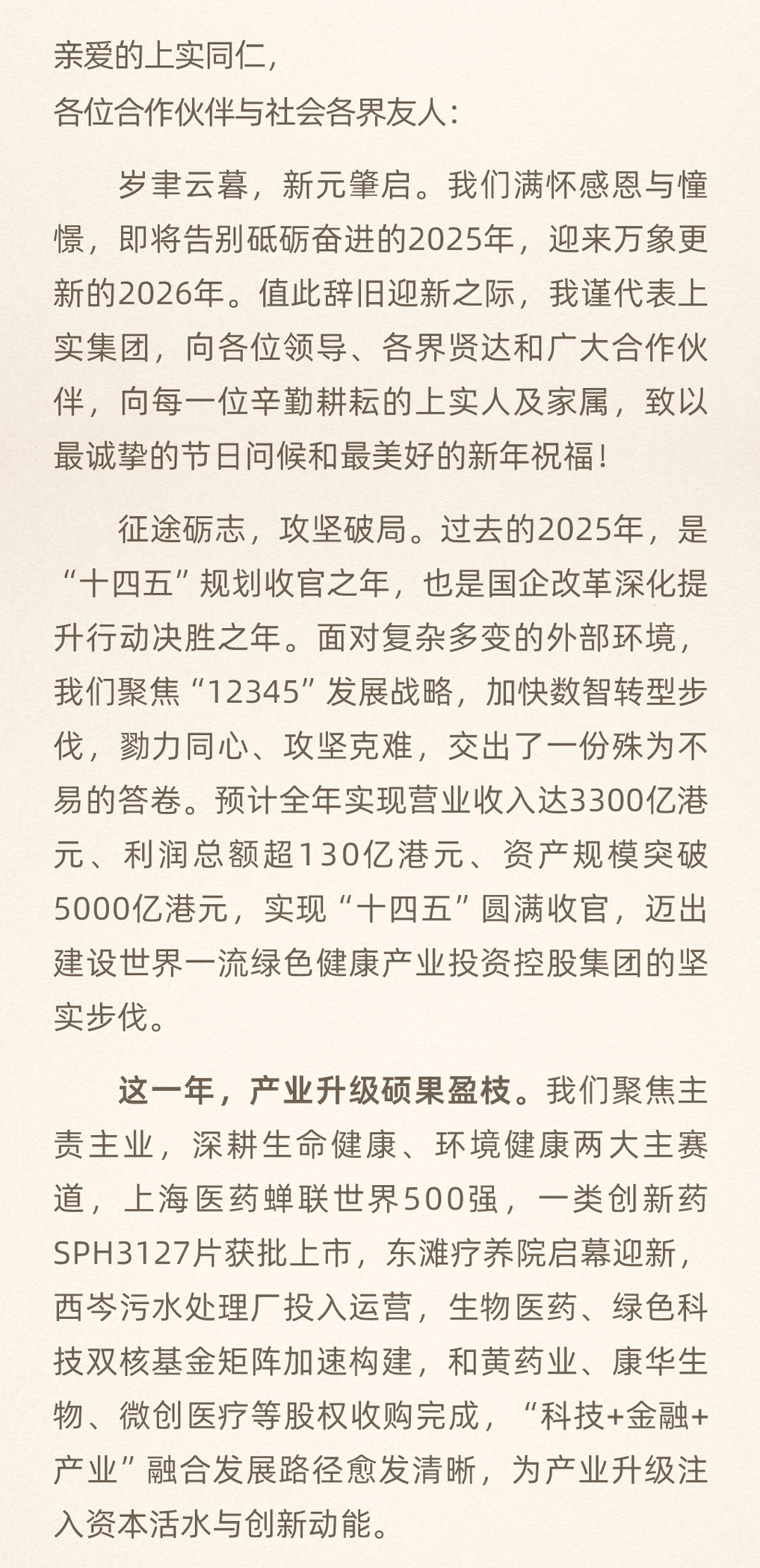 亲爱的上实同仁,
各位合作伙伴与社会各界友人:

岁聿云暮，新元肇启。我们满怀感恩与憧憬，即将告别砥砺奋进的2025年，迎来万象更新的2026年。值此辞旧迎新之际，我谨代表上实集团，向各位领导、各界贤达和广大合作伙伴，向每一位辛勤耕耘的上实人及家属，致以最诚挚的节日问候和最美好的新年祝福！

征途砺志，攻坚破局。过去的2025年，是“十四五”规划收官之年，也是国企改革深化提升行动决胜之年。面对复杂多变的外部环境，我们聚焦“12345”发展战略，加快数智转型步伐，勠力同心、攻坚克难，交出了一份殊为不易的答卷。预计全年实现营业收入达3300亿港元、利润总额超130亿港元、资产规模突破5000亿港元，实现“十四五”圆满收官，迈出建设世界一流绿色健康产业投资控股集团的坚实步伐。

这一年，产业升级硕果盈枝。我们聚焦主责主业，深耕生命健康、环境健康两大主赛道，上海医药蝉联世界500强，一类创新药SPH3127片获批上市，东滩疗养院启幕迎新，西岑污水处理厂投入运营，生物医药、绿色科技双核基金矩阵加速构建，和黄药业、康华生物、微创医疗等股权收购完成，“科技+金融+产业”融合发展路径愈发清晰，为产业升级注入资本活水与创新动能。